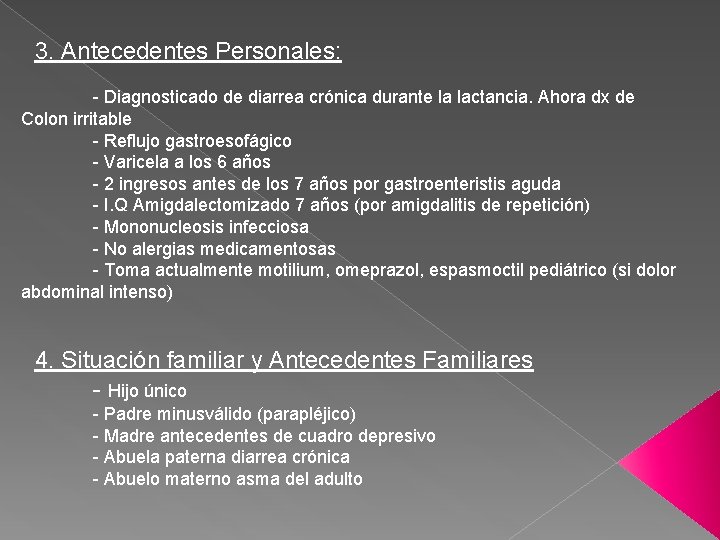 3. Antecedentes Personales:

- Diagnosticado de diarrea crónica durante la lactancia. Ahora dx de Colon irritable
- Reflujo gastroesofágico
- Varicela a los 6 años
- 2 ingresos antes de los 7 años por gastroenteristis aguda
- I.Q Amigdalectomizado 7 años (por amigdalitis de repetición)
- Mononucleosis infecciosa
- No alergias medicamentosas
- Toma actualmente motilium, omeprazol, espasmoctil pediátrico (si dolor abdominal intenso)

4. Situación familiar y Antecedentes Familiares

- Hijo único
- Padre minusválido (parapléjico)
- Madre antecedentes de cuadro depresivo
- Abuela paterna diarrea crónica
- Abuelo materno asma del adulto